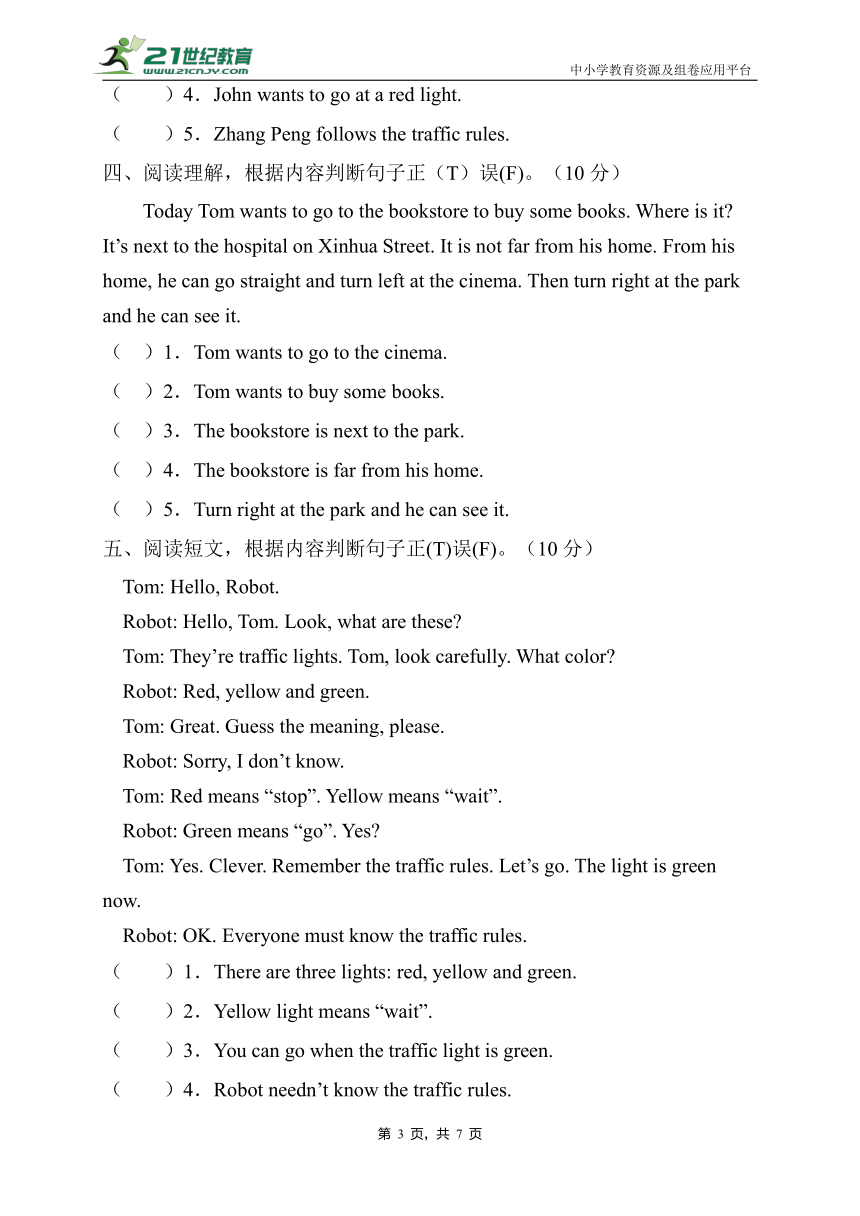 21世纪教育
www.21cnjy.com
中小学教育资源及组卷应用平台

（　　）4．John wants to go at a red light.

（　　）5．Zhang Peng follows the traffic rules.

四、阅读理解，根据内容判断句子正（T）误(F)。（10 分）

Today Tom wants to go to the bookstore to buy some books. Where is it? It’s next to the hospital on Xinhua Street. It is not far from his home. From his home, he can go straight and turn left at the cinema. Then turn right at the park and he can see it.

（　）1．Tom wants to go to the cinema.

（　）2．Tom wants to buy some books.

（　）3．The bookstore is next to the park.

（　）4．The bookstore is far from his home.

（　）5．Turn right at the park and he can see it.

五、阅读短文，根据内容判断句子正(T)误(F)。（10 分）

Tom: Hello, Robot.

Robot: Hello, Tom. Look, what are these?

Tom: They’re traffic lights. Tom, look carefully. What color?

Robot: Red, yellow and green.

Tom: Great. Guess the meaning, please.

Robot: Sorry, I don’t know.

Tom: Red means “stop”. Yellow means “wait”.

Robot: Green means “go”. Yes?

Tom: Yes. Clever. Remember the traffic rules. Let’s go. The light is green now.

Robot: OK. Everyone must know the traffic rules.

（　　）1．There are three lights: red, yellow and green.

（　　）2．Yellow light means “wait”.

（　　）3．You can go when the traffic light is green.

（　　）4．Robot needn’t know the traffic rules.

第 3 页，共 7 页